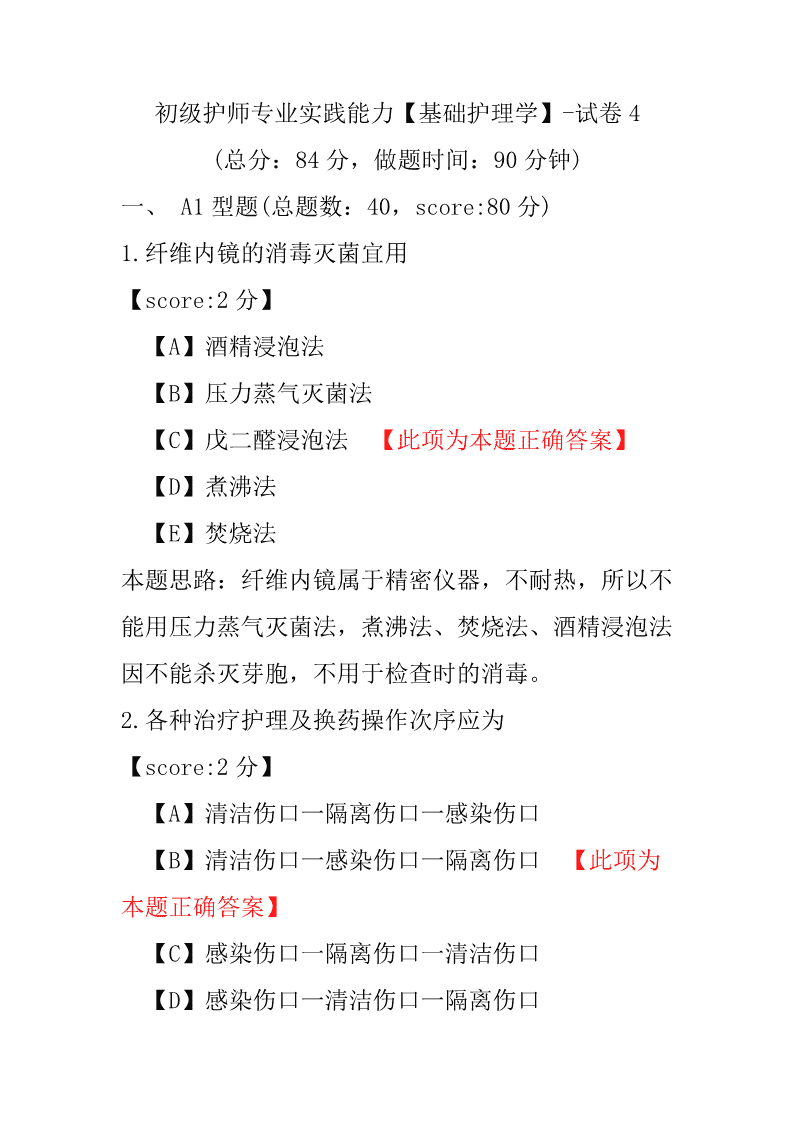 初级护师专业实践能力【基础护理学】-试卷 4
（总分：84 分，做题时间：90 分钟）
一、 A1 型题(总题数：40，score:80 分)
1.纤维内镜的消毒灭菌宜用
【score:2 分】
【A】酒精浸泡法
【B】压力蒸气灭菌法
【C】戊二醛浸泡法 【此项为本题正确答案】
【D】煮沸法
【E】焚烧法
本题思路：纤维内镜属于精密仪器，不耐热，所以不能用压力蒸气灭菌法，煮沸法、焚烧法、酒精浸泡法因不能杀灭芽胞，不用于检查时的消毒。
2.各种治疗护理及换药操作次序应为
【score:2 分】
【A】清洁伤口一隔离伤口一感染伤口
【B】清洁伤口一感染伤口一隔离伤口 【此项为本题正确答案】
【C】感染伤口一隔离伤口一清洁伤口
【D】感染伤口一清洁伤口一隔离伤口